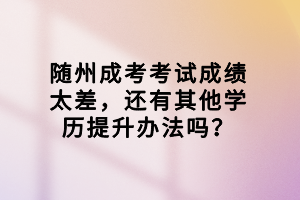 随州成考考试成绩太差，还有其他学历提升办法吗？